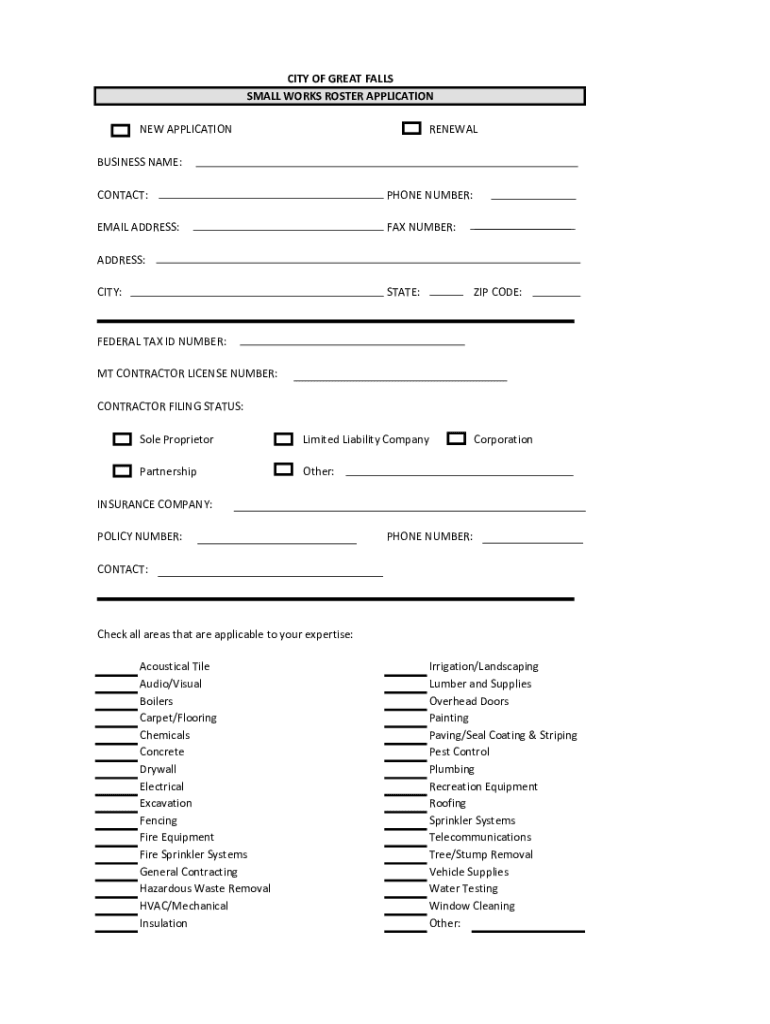 CITY OF GREAT FALLS
SMALL WORKS ROSTER APPLICATION

NEW APPLICATION RENEWAL

BUSINESS NAME:

CONTACT: PHONE NUMBER:

EMAIL ADDRESS: FAX NUMBER:

ADDRESS:

CITY: STATE: ZIP CODE:

FEDERAL TAX ID NUMBER:

MT CONTRACTOR LICENSE NUMBER:

CONTRACTOR FILING STATUS:

Sole Proprietor Limited Liability Company Corporation

Partnership Other:

INSURANCE COMPANY:

POLICY NUMBER: PHONE NUMBER:

CONTACT:

Check all areas that are applicable to your expertise:

Acoustical Tile
Audio/Visual
Boilers
Carpet/Flooring
Chemicals
Concrete
Drywall
Electrical
Excavation
Fencing
Fire Equipment
Fire Sprinkler Systems
General Contracting
Hazardous Waste Removal
HVAC/Mechanical
Insulation

Irrigation/Landscaping
Lumber and Supplies
Overhead Doors
Painting
Paving/Seal Coating & Striping
Pest Control
Plumbing
Recreation Equipment
Roofing
Sprinkler Systems
Telecommunications
Tree/Stump Removal
Vehicle Supplies
Water Testing
Window Cleaning
Other: